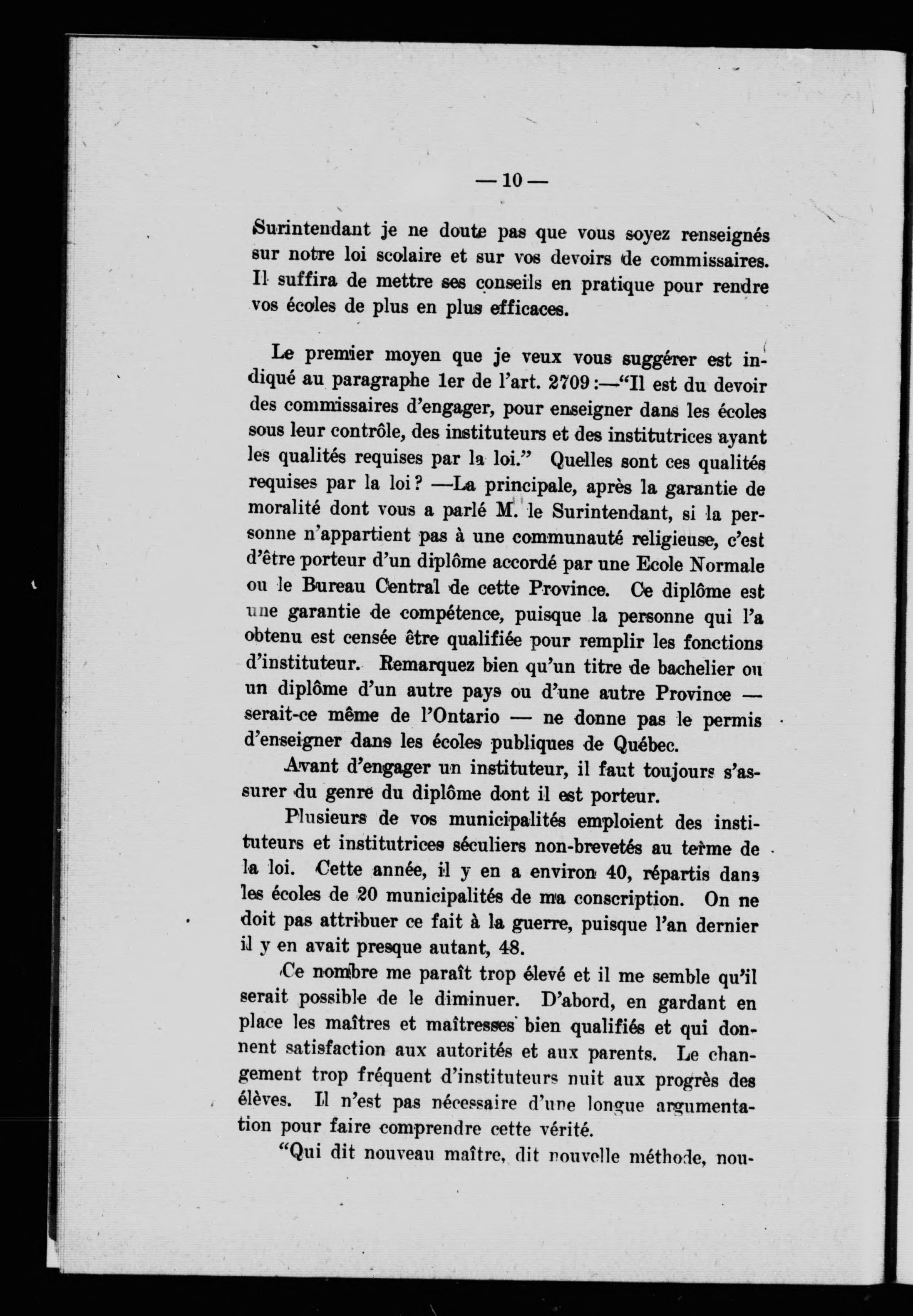 — 10 —

Surintendant je ne doute pas que vous soyez renseignés sur notre loi scolaire et sur vos devoirs de commissaires. Il suffira de mettre ses conseils en pratique pour rendre vos écoles de plus en plus efficaces.

Le premier moyen que je veux vous suggérer est indiqué au paragraphe 1er de l'art. 2709 :—"Il est du devoir des commissaires d'engager, pour enseigner dans les écoles sous leur contrôle, des instituteurs et des institutrices ayant les qualités requises par la loi." Quelles sont ces qualités requises par la loi ? —La principale, après la garantie de moralité dont vous a parlé M. le Surintendant, si la personne n'appartient pas à une communauté religieuse, c'est d'être porteur d'un diplôme accordé par une Ecole Normale ou le Bureau Central de cette Province. Ce diplôme est une garantie de compétence, puisque la personne qui l'a obtenu est censée être qualifiée pour remplir les fonctions d'instituteur. Remarquez bien qu'un titre de bachelier ou un diplôme d'un autre pays ou d'une autre Province — serait-ce même de l'Ontario — ne donne pas le permis d'enseigner dans les écoles publiques de Québec.

Avant d'engager un instituteur, il faut toujours s'assurer du genre du diplôme dont il est porteur.

Plusieurs de vos municipalités emploient des instituteurs et institutrices séculiers non-brevetés au terme de la loi. Cette année, il y en a environ 40, répartis dans les écoles de 20 municipalités de ma conscription. On ne doit pas attribuer ce fait à la guerre, puisque l'an dernier il y en avait presque autant, 48.

Ce nombre me paraît trop élevé et il me semble qu'il serait possible de le diminuer. D'abord, en gardant en place les maîtres et maîtresses bien qualifiés et qui donnent satisfaction aux autorités et aux parents. Le changement trop fréquent d'instituteurs nuit aux progrès des élèves. Il n'est pas nécessaire d'une longue argumentation pour faire comprendre cette vérité.

"Qui dit nouveau maître, dit nouvelle méthode, nou-